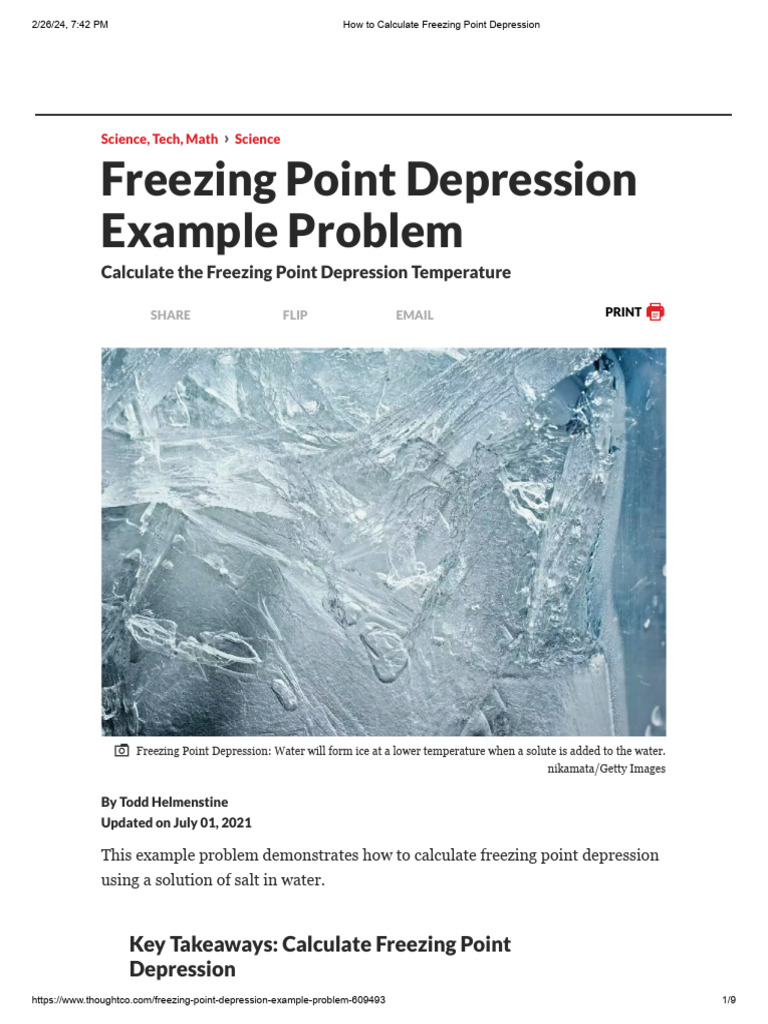 2/26/24, 7:42 PM How to Calculate Freezing Point Depression

Science, Tech, Math › Science

Freezing Point Depression Example Problem

Calculate the Freezing Point Depression Temperature

SHARE FLIP EMAIL PRINT

Freezing Point Depression: Water will form ice at a lower temperature when a solute is added to the water. nikamata/Getty Images

By Todd Helmenstine
Updated on July 01, 2021

This example problem demonstrates how to calculate freezing point depression using a solution of salt in water.

Key Takeaways: Calculate Freezing Point Depression

https://www.thoughtco.com/freezing-point-depression-example-problem-609493 1/9